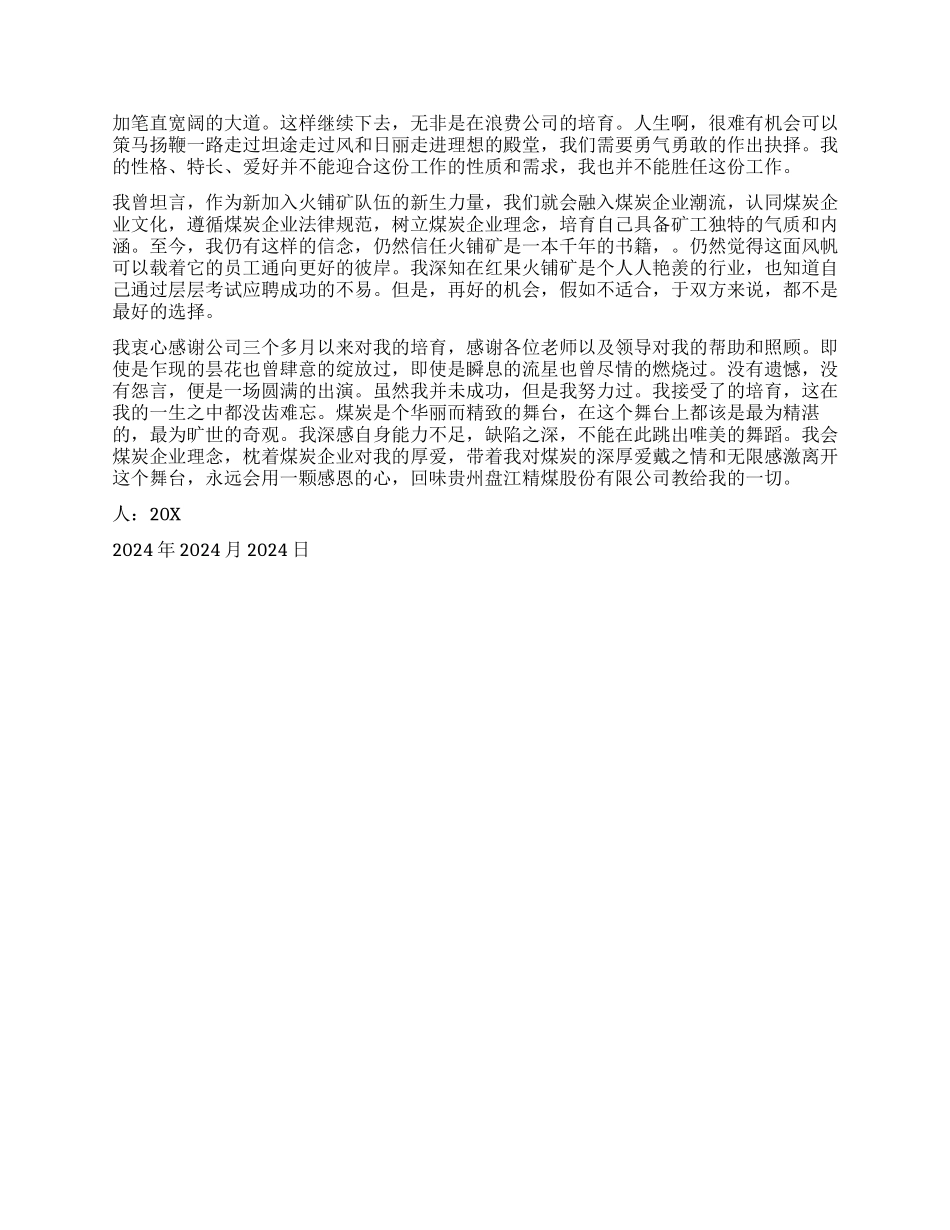 加笔直宽阔的大道。这样继续下去，无非是在浪费公司的培育。人生啊，很难有机会可以策马扬鞭一路走过坦途走过风和日丽走进理想的殿堂，我们需要勇气勇敢的作出抉择。我的性格、特长、爱好并不能迎合这份工作的性质和需求，我也并不能胜任这份工作。

我曾坦言，作为新加入火铺矿队伍的新生力量，我们就会融入煤炭企业潮流，认同煤炭企业文化，遵循煤炭企业法律规范，树立煤炭企业理念，培育自己具备矿工独特的气质和内涵。至今，我仍有这样的信念，仍然信任火铺矿是一本千年的书籍，。仍然觉得这面风帆可以载着它的员工通向更好的彼岸。我深知在红果火铺矿是个人人艳羡的行业，也知道自己通过层层考试应聘成功的不易。但是，再好的机会，假如不适合，于双方来说，都不是最好的选择。

我衷心感谢公司三个多月以来对我的培育，感谢各位老师以及领导对我的帮助和照顾。即使是乍现的昙花也曾肆意的绽放过，即使是瞬息的流星也曾尽情的燃烧过。没有遗憾，没有怨言，便是一场圆满的出演。虽然我并未成功，但是我努力过。我接受了的培育，这在我的一生之中都没齿难忘。煤炭是个华丽而精致的舞台，在这个舞台上都该是最为精湛的，最为旷世的奇观。我深感自身能力不足，缺陷之深，不能在此跳出唯美的舞蹈。我会煤炭企业理念，枕着煤炭企业对我的厚爱，带着我对煤炭的深厚爱戴之情和无限感激离开这个舞台，永远会用一颗感恩的心，回味贵州盘江精煤股份有限公司教给我的一切。

人：20X

2024 年 2024 月 2024 日